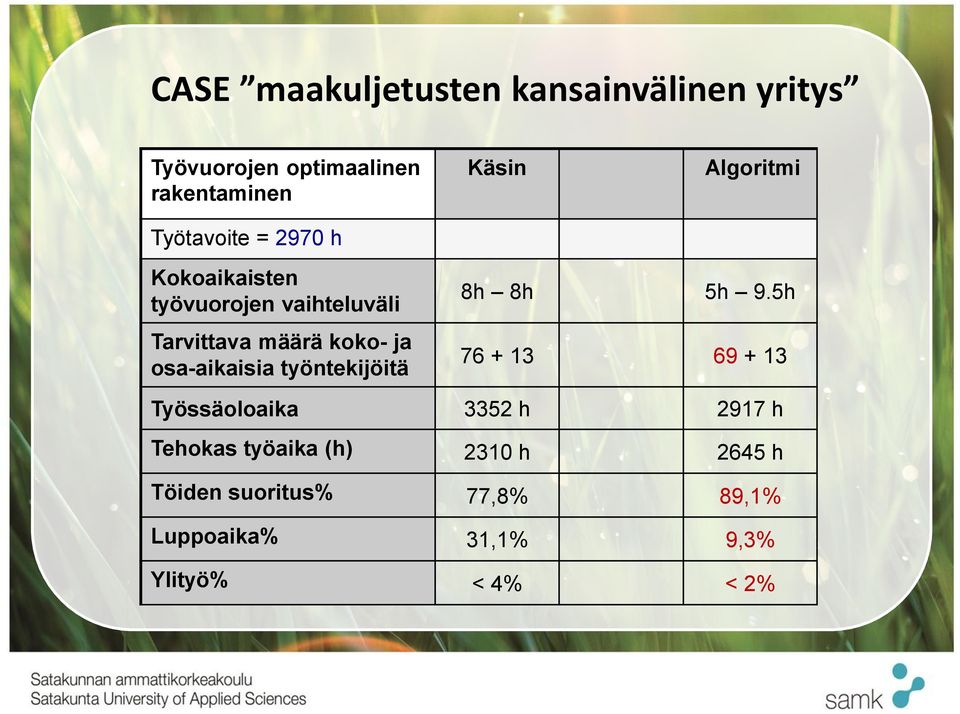 CASE ”maakuljetusten kansainvälinen yritys”

| Työvuorojen optimaalinen rakentaminen | Käsin | | Algoritmi |
|---|---|---|---|
| Työtavoite = 2970 h | | | |
| Kokoaikaisten työvuorojen vaihteluväli | 8h – 8h | | 5h – 9.5h |
| Tarvittava määrä koko- ja osa-aikaisia työntekijöitä | 76 + 13 | | 69 + 13 |
| Työssäoloaika | 3352 h | | 2917 h |
| Tehokas työaika (h) | 2310 h | | 2645 h |
| Töiden suoritus% | 77,8% | | 89,1% |
| Luppoaika% | 31,1% | | 9,3% |
| Ylityö% | < 4% | | < 2% |

Satakunnan ammattikorkeakoulu
Satakunta University of Applied Sciences

samk